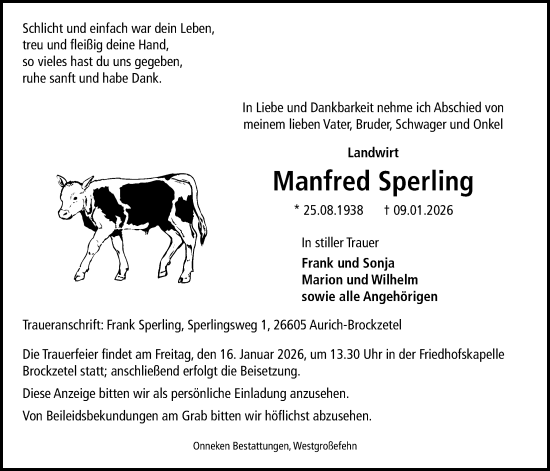 Schlicht und einfach war dein Leben,
treu und fleißig deine Hand,
so vieles hast du uns gegeben,
ruhe sanft und habe Dank.

In Liebe und Dankbarkeit nehme ich Abschied von meinem lieben Vater, Bruder, Schwager und Onkel

Landwirt

Manfred Sperling

* 25.08.1938 † 09.01.2026

In stiller Trauer

Frank und Sonja
Marion und Wilhelm
sowie alle Angehörigen

Traueranschrift: Frank Sperling, Sperlingsweg 1, 26605 Aurich-Brockzetel

Die Trauerfeier findet am Freitag, den 16. Januar 2026, um 13.30 Uhr in der Friedhofskapelle Brockzetel statt; anschließend erfolgt die Beisetzung.

Diese Anzeige bitten wir als persönliche Einladung anzusehen.

Von Beileidsbekundungen am Grab bitten wir höflichst abzusehen.

Onneken Bestattungen, Westgroßefehn